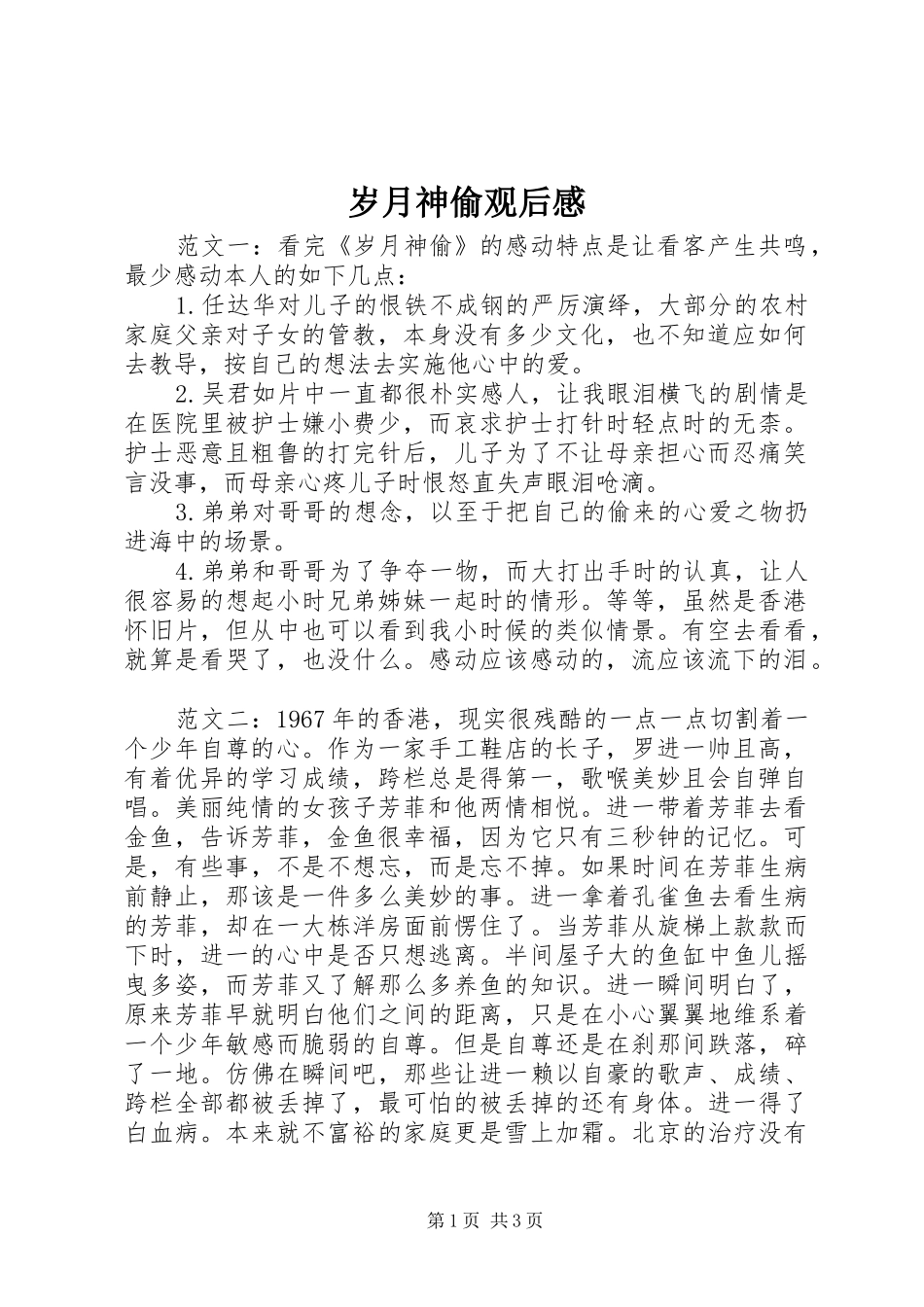 岁月神偷观后感

范文一：看完《岁月神偷》的感动特点是让看客产生共鸣，最少感动本人的如下几点：

1.任达华对儿子的恨铁不成钢的严厉演绎，大部分的农村家庭父亲对子女的管教，本身没有多少文化，也不知道应如何去教导，按自己的想法去实施他心中的爱。

2.吴君如片中一直都很朴实感人，让我眼泪横飞的剧情是在医院里被护士嫌小费少，而哀求护士打针时轻点时的无柰。护士恶意且粗鲁的打完针后，儿子为了不让母亲担心而忍痛笑言没事，而母亲心疼儿子时恨怒直失声眼泪呛滴。

3.弟弟对哥哥的想念，以至于把自己的偷来的心爱之物扔进海中的场景。

4.弟弟和哥哥为了争夺一物，而大打出手时的认真，让人很容易的想起小时兄弟姊妹一起时的情形。等等，虽然是香港怀旧片，但从中也可以看到我小时候的类似情景。有空去看看，就算是看哭了，也没什么。感动应该感动的，流应该流下的泪。

范文二：1967年的香港，现实很残酷的一点一点切割着一个少年自尊的心。作为一家手工鞋店的长子，罗进一帅且高，有着优异的学习成绩，跨栏总是得第一，歌喉美妙且会自弹自唱。美丽纯情的女孩子芳菲和他两情相悦。进一带着芳菲去看金鱼，告诉芳菲，金鱼很幸福，因为它只有三秒钟的记忆。可是，有些事，不是不想忘，而是忘不掉。如果时间在芳菲生病前静止，那该是一件多么美妙的事。进一拿着孔雀鱼去看生病的芳菲，却在一大栋洋房面前愣住了。当芳菲从旋梯上款款而下时，进一的心中是否只想逃离。半间屋子大的鱼缸中鱼儿摇曳多姿，而芳菲又了解那么多养鱼的知识。进一瞬间明白了，原来芳菲早就明白他们之间的距离，只是在小心翼翼地维系着一个少年敏感而脆弱的自尊。但是自尊还是在刹那间跌落，碎了一地。仿佛在瞬间吧，那些让进一赖以自豪的歌声、成绩、跨栏全部都被丢掉了，最可怕的被丢掉的还有身体。进一得了白血病。本来就不富裕的家庭更是雪上加霜。北京的治疗没有

第1页 共3页